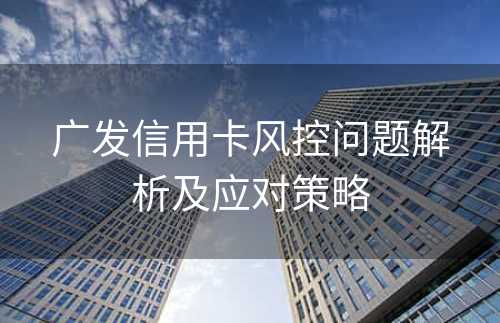 广发信用卡风控问题解析及应对策略